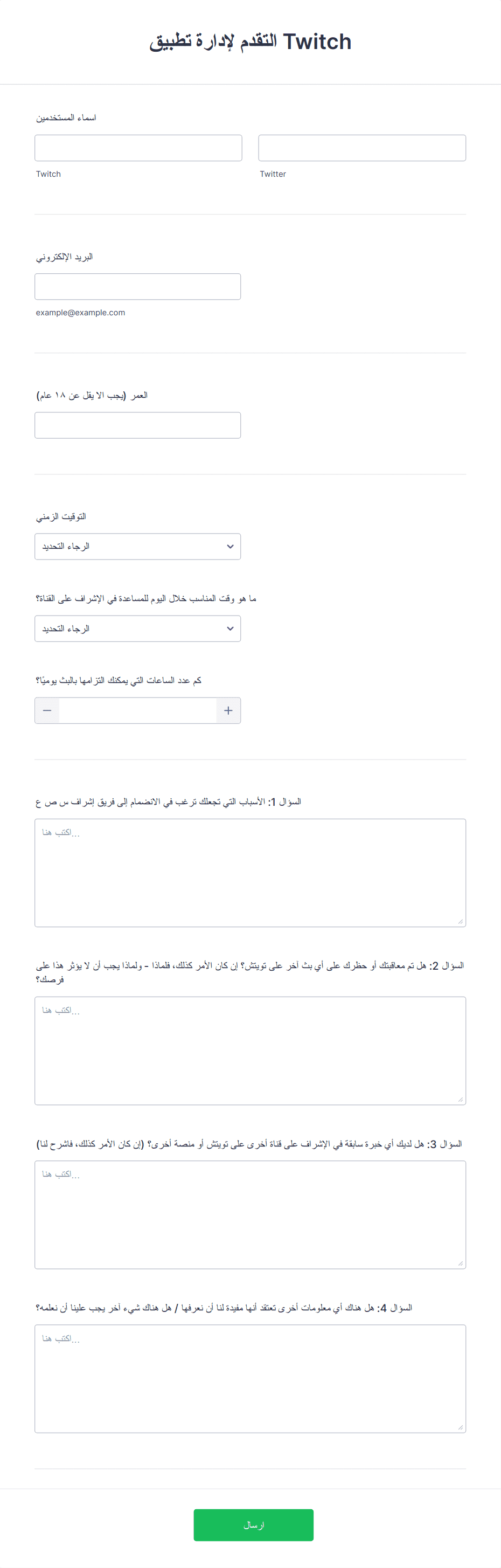 التقدم لإدارة تطبيق Twitch

اسماء المستخدمين

Twitch

Twitter

البريد الإلكتروني

example@example.com

العمر (يجب الا يقل عن ١٨ عام)

التوقيت الزمني

الرجاء التحديد

ما هو وقت المناسب خلال اليوم للمساعدة في الإشراف على القناة؟

الرجاء التحديد

كم عدد الساعات التي يمكنك التزامها بالبث يوميًا؟

−

+

السؤال 1: الأسباب التي تجعلك ترغب في الانضمام إلى فريق إشراف س ص ع

اكتب هنا...

السؤال 2: هل تم معاقبتك أو حظرك على أي بث آخر على تويتش؟ إن كان الأمر كذلك، فلماذا - ولماذا يجب أن لا يؤثر هذا على فرصك؟

اكتب هنا...

السؤال 3: هل لديك أي خبرة سابقة في الإشراف على قناة أخرى على تويتش أو منصة أخرى؟ (إن كان الأمر كذلك، فاشرح لنا)

اكتب هنا...

السؤال 4: هل هناك أي معلومات أخرى تعتقد أنها مفيدة لنا أن نعرفها / هل هناك شيء آخر يجب علينا أن نعلمه؟

اكتب هنا...

ارسال